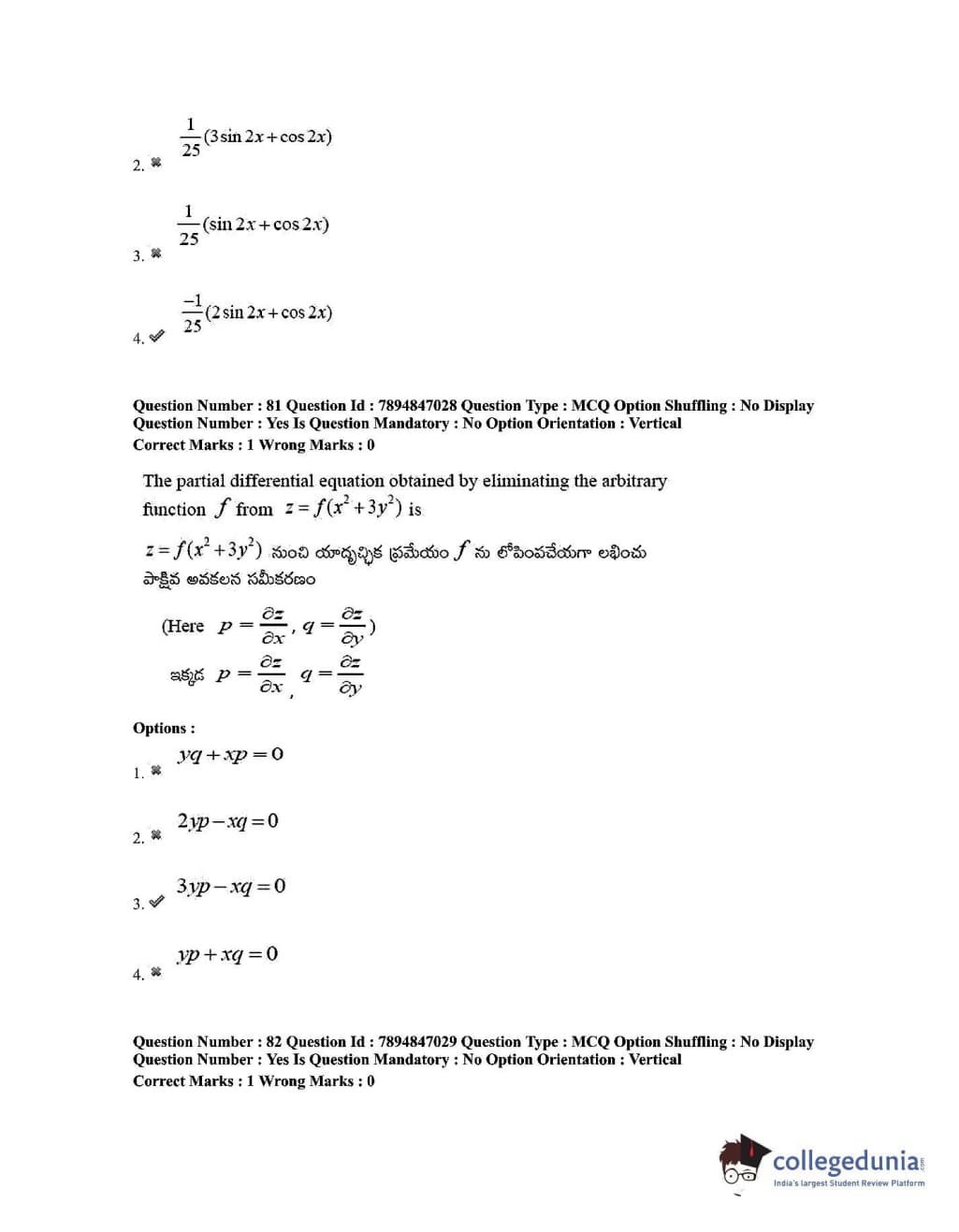 2. ✖ $\frac{1}{25}(3\sin 2x+\cos 2x)$

3. ✖ $\frac{1}{25}(\sin 2x+\cos 2x)$

4. ✔ $\frac{-1}{25}(2\sin 2x+\cos 2x)$

Question Number : 81 Question Id : 7894847028 Question Type : MCQ Option Shuffling : No Display Question Number : Yes Is Question Mandatory : No Option Orientation : Vertical
Correct Marks : 1 Wrong Marks : 0

The partial differential equation obtained by eliminating the arbitrary function $f$ from $z=f(x^2+3y^2)$ is

$z=f(x^2+3y^2)$ నుంచి యాదృచ్ఛిక ప్రమేయం $f$ ను లోపింపచేయగా లభించు పాక్షిక అవకలన సమీకరణం

(Here $p=\frac{\partial z}{\partial x}$, $q=\frac{\partial z}{\partial y}$)

ఇక్కడ $p=\frac{\partial z}{\partial x}$, $q=\frac{\partial z}{\partial y}$

Options :

1. ✖ $yq+xp=0$

2. ✖ $2yp-xq=0$

3. ✔ $3yp-xq=0$

4. ✖ $yp+xq=0$

Question Number : 82 Question Id : 7894847029 Question Type : MCQ Option Shuffling : No Display Question Number : Yes Is Question Mandatory : No Option Orientation : Vertical
Correct Marks : 1 Wrong Marks : 0

collegedunia.com
India's largest Student Review Platform